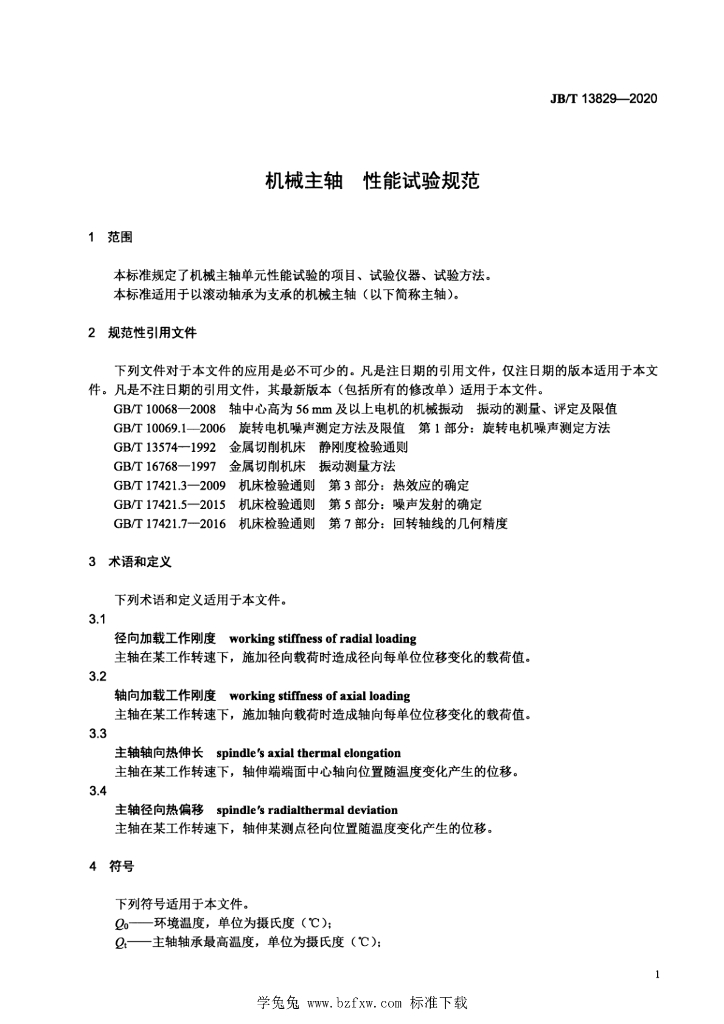 JB/T 13829—2020

机械主轴　性能试验规范

1　范围

本标准规定了机械主轴单元性能试验的项目、试验仪器、试验方法。
本标准适用于以滚动轴承为支承的机械主轴（以下简称主轴）。

2　规范性引用文件

下列文件对于本文件的应用是必不可少的。凡是注日期的引用文件，仅注日期的版本适用于本文件。凡是不注日期的引用文件，其最新版本（包括所有的修改单）适用于本文件。
GB/T 10068—2008　轴中心高为 56 mm 及以上电机的机械振动　振动的测量、评定及限值
GB/T 10069.1—2006　旋转电机噪声测定方法及限值　第 1 部分：旋转电机噪声测定方法
GB/T 13574—1992　金属切削机床　静刚度检验通则
GB/T 16768—1997　金属切削机床　振动测量方法
GB/T 17421.3—2009　机床检验通则　第 3 部分：热效应的确定
GB/T 17421.5—2015　机床检验通则　第 5 部分：噪声发射的确定
GB/T 17421.7—2016　机床检验通则　第 7 部分：回转轴线的几何精度

3　术语和定义

下列术语和定义适用于本文件。
3.1
径向加载工作刚度　working stiffness of radial loading
主轴在某工作转速下，施加径向载荷时造成径向每单位位移变化的载荷值。
3.2
轴向加载工作刚度　working stiffness of axial loading
主轴在某工作转速下，施加轴向载荷时造成轴向每单位位移变化的载荷值。
3.3
主轴轴向热伸长　spindle's axial thermal elongation
主轴在某工作转速下，轴伸端端面中心轴向位置随温度变化产生的位移。
3.4
主轴径向热偏移　spindle's radialthermal deviation
主轴在某工作转速下，轴伸某测点径向位置随温度变化产生的位移。

4　符号

下列符号适用于本文件。
$Q_0$——环境温度，单位为摄氏度（℃）；
$Q_1$——主轴轴承最高温度，单位为摄氏度（℃）；

1

学兔兔 www.bzfxw.com 标准下载